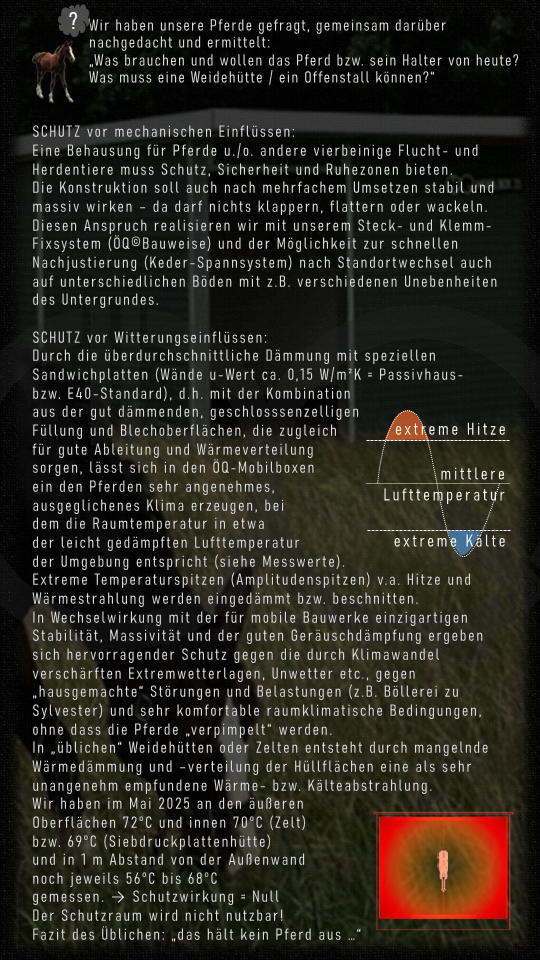 ?

Wir haben unsere Pferde gefragt, gemeinsam darüber nachgedacht und ermittelt:
„Was brauchen und wollen das Pferd bzw. sein Halter von heute? Was muss eine Weidehütte / ein Offenstall können?"

SCHUTZ vor mechanischen Einflüssen:
Eine Behausung für Pferde u./o. andere vierbeinige Flucht- und Herdentiere muss Schutz, Sicherheit und Ruhezonen bieten.
Die Konstruktion soll auch nach mehrfachem Umsetzen stabil und massiv wirken - da darf nichts klappern, flattern oder wackeln.
Diesen Anspruch realisieren wir mit unserem Steck- und Klemm-Fixsystem (ÖQ©Bauweise) und der Möglichkeit zur schnellen Nachjustierung (Keder-Spannsystem) nach Standortwechsel auch auf unterschiedlichen Böden mit z.B. verschiedenen Unebenheiten des Untergrundes.

SCHUTZ vor Witterungseinflüssen:
Durch die überdurchschnittliche Dämmung mit speziellen Sandwichplatten (Wände u-Wert ca. 0,15 W/m²K = Passivhaus- bzw. E40-Standard), d.h. mit der Kombination aus der gut dämmenden, geschlosssenzelligen Füllung und Blechoberflächen, die zugleich für gute Ableitung und Wärmeverteilung sorgen, lässt sich in den ÖQ-Mobilboxen ein den Pferden sehr angenehmes, ausgeglichenes Klima erzeugen, bei dem die Raumtemperatur in etwa der leicht gedämpften Lufttemperatur der Umgebung entspricht (siehe Messwerte).

extreme Hitze
mittlere Lufttemperatur
extreme Kälte

Extreme Temperaturspitzen (Amplitudenspitzen) v.a. Hitze und Wärmestrahlung werden eingedämmt bzw. beschnitten.
In Wechselwirkung mit der für mobile Bauwerke einzigartigen Stabilität, Massivität und der guten Geräuschdämpfung ergeben sich hervorragender Schutz gegen die durch Klimawandel verschärften Extremwetterlagen, Unwetter etc., gegen „hausgemachte" Störungen und Belastungen (z.B. Böllerei zu Sylvester) und sehr komfortable raumklimatische Bedingungen, ohne dass die Pferde „verpimpelt" werden.
In „üblichen" Weidehütten oder Zelten entsteht durch mangelnde Wärmedämmung und -verteilung der Hüllflächen eine als sehr unangenehm empfundene Wärme- bzw. Kälteabstrahlung.
Wir haben im Mai 2025 an den äußeren Oberflächen 72°C und innen 70°C (Zelt) bzw. 69°C (Siebdruckplattenhütte) und in 1 m Abstand von der Außenwand noch jeweils 56°C bis 68°C gemessen. → Schutzwirkung = Null
Der Schutzraum wird nicht nutzbar!
Fazit des Üblichen: „das hält kein Pferd aus …"